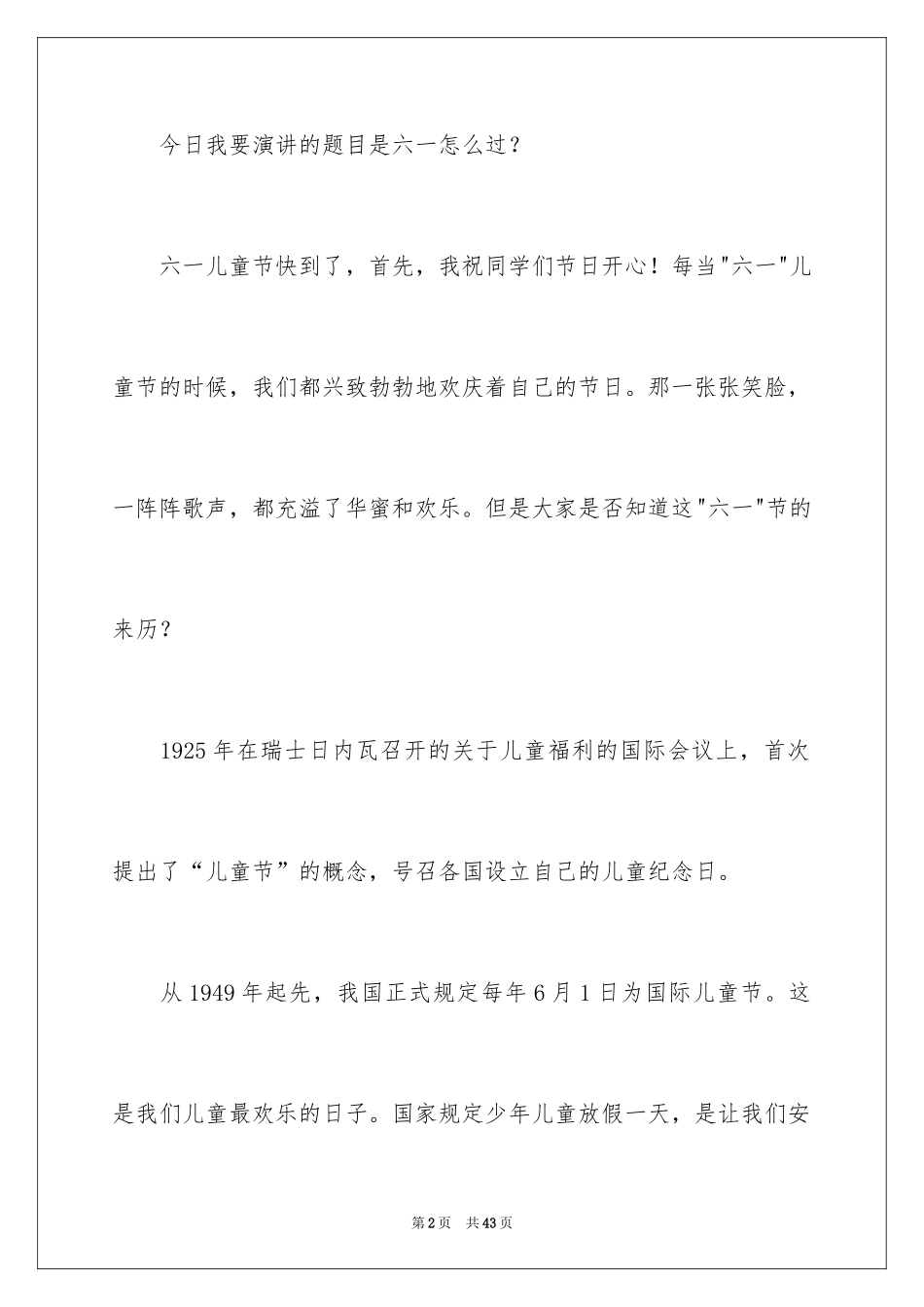 今日我要演讲的题目是六一怎么过？

六一儿童节快到了，首先，我祝同学们节日开心！每当"六一"儿童节的时候，我们都兴致勃勃地欢庆着自己的节日。那一张张笑脸，一阵阵歌声，都充溢了华蜜和欢乐。但是大家是否知道这"六一"节的来历？

1925 年在瑞士日内瓦召开的关于儿童福利的国际会议上，首次提出了“儿童节”的概念，号召各国设立自己的儿童纪念日。

从 1949 年起先，我国正式规定每年 6 月 1 日为国际儿童节。这是我们儿童最欢乐的日子。国家规定少年儿童放假一天，是让我们安

第 2 页　共 43 页